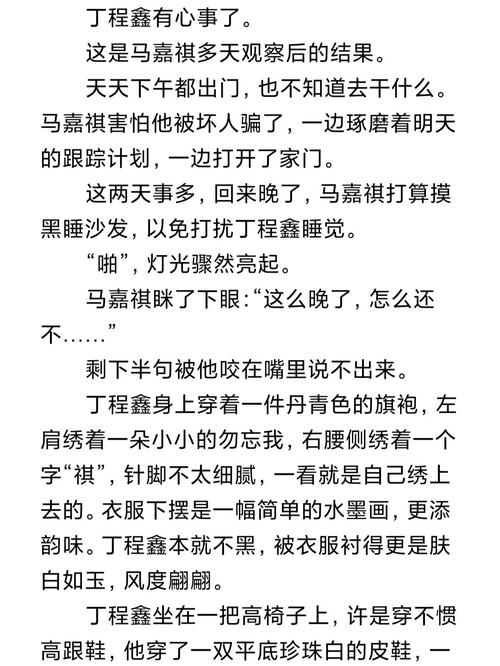 丁程鑫有心事了。

这是马嘉祺多天观察后的结果。

天天下午都出门，也不知道去干什么。马嘉祺害怕他被坏人骗了，一边琢磨着明天的跟踪计划，一边打开了家门。

这两天事多，回来晚了，马嘉祺打算摸黑睡沙发，以免打扰丁程鑫睡觉。

“啪”，灯光骤然亮起。

马嘉祺眯了下眼：“这么晚了，怎么还不……”

剩下半句被他咬在嘴里说不出来。

丁程鑫身上穿着一件丹青色的旗袍，左肩绣着一朵小小的勿忘我，右腰侧绣着一个字“祺”，针脚不太细腻，一看就是自己绣上去的。衣服下摆是一幅简单的水墨画，更添韵味。丁程鑫本就不黑，被衣服衬得更是肤白如玉，风度翩翩。

丁程鑫坐在一把高椅子上，许是穿不惯高跟鞋，他穿了一双平底珍珠白的皮鞋，一